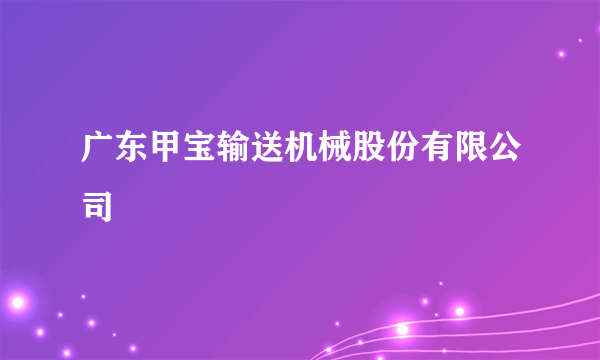 广东甲宝输送机械股份有限公司